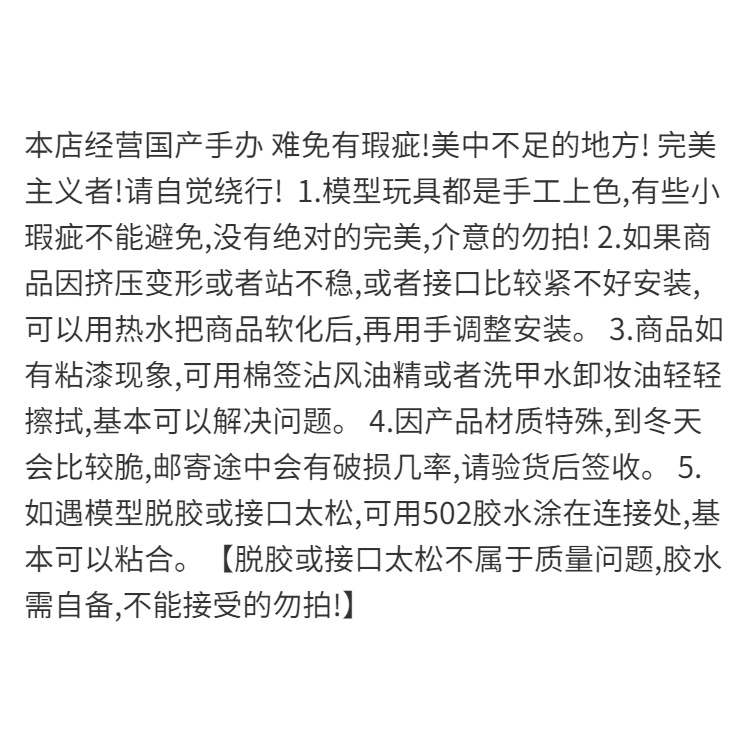 本店经营国产手办 难免有瑕疵!美中不足的地方! 完美主义者!请自觉绕行! 1.模型玩具都是手工上色,有些小瑕疵不能避免,没有绝对的完美,介意的勿拍! 2.如果商品因挤压变形或者站不稳,或者接口比较紧不好安装,可以用热水把商品软化后,再用手调整安装。 3.商品如有粘漆现象,可用棉签沾风油精或者洗甲水卸妆油轻轻擦拭,基本可以解决问题。 4.因产品材质特殊,到冬天会比较脆,邮寄途中会有破损几率,请验货后签收。 5.如遇模型脱胶或接口太松,可用502胶水涂在连接处,基本可以粘合。【脱胶或接口太松不属于质量问题,胶水需自备,不能接受的勿拍!】